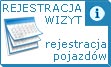 REJESTRACJA
WIZYT

i

rejestracja
pojazdów